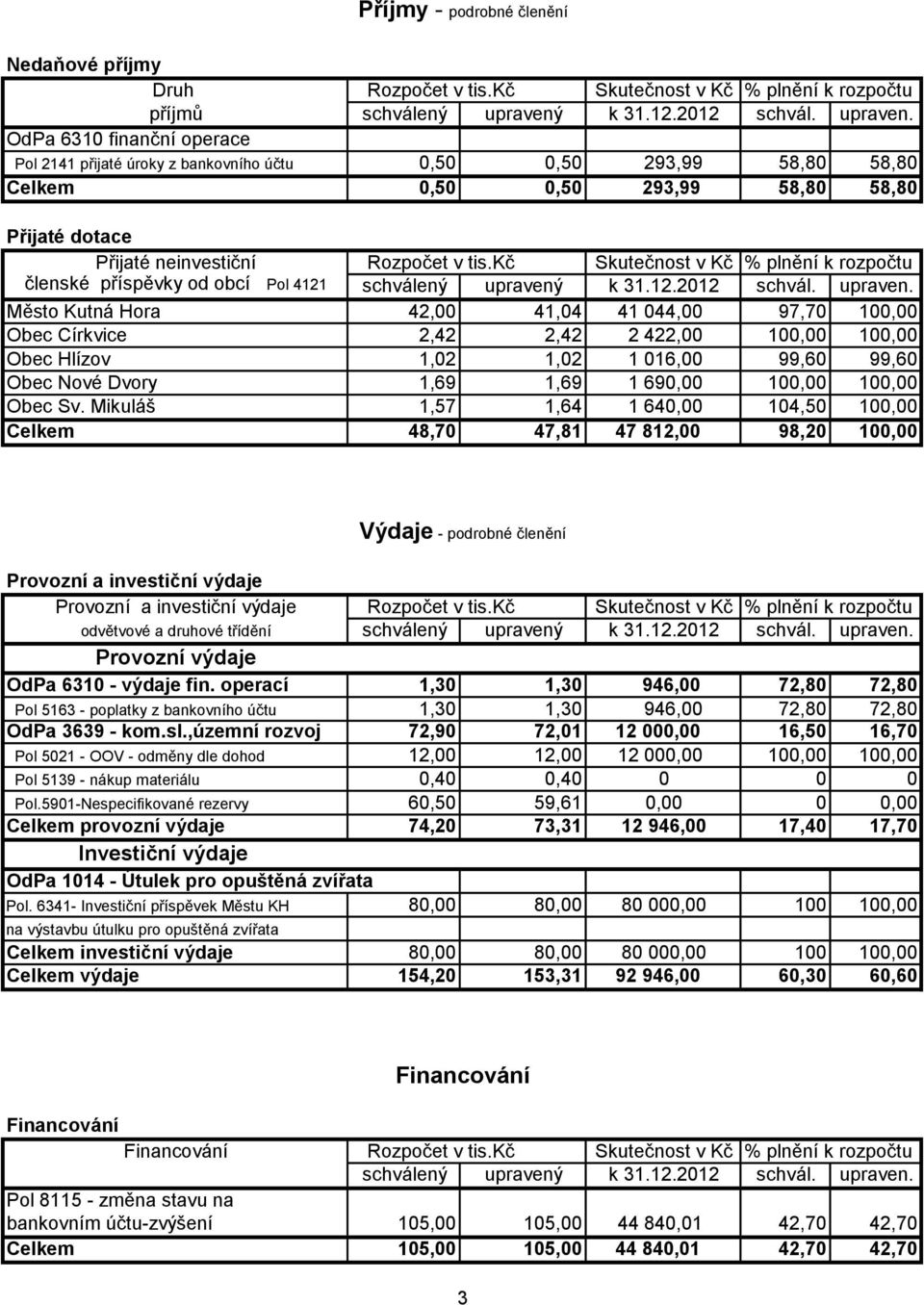 Příjmy - podrobné členění

Nedaňové příjmy

| Druh příjmů | Rozpočet v tis.Kč schválený | upravený | Skutečnost v Kč k 31.12.2012 | % plnění k rozpočtu schvál. | upraven. |
|---|---|---|---|---|---|
| OdPa 6310 finanční operace | | | | | |
| Pol 2141 přijaté úroky z bankovního účtu | 0,50 | 0,50 | 293,99 | 58,80 | 58,80 |
| Celkem | 0,50 | 0,50 | 293,99 | 58,80 | 58,80 |

Přijaté dotace

| Přijaté neinvestiční členské příspěvky od obcí Pol 4121 | Rozpočet v tis.Kč schválený | upravený | Skutečnost v Kč k 31.12.2012 | % plnění k rozpočtu schvál. | upraven. |
|---|---|---|---|---|---|
| Město Kutná Hora | 42,00 | 41,04 | 41 044,00 | 97,70 | 100,00 |
| Obec Církvice | 2,42 | 2,42 | 2 422,00 | 100,00 | 100,00 |
| Obec Hlízov | 1,02 | 1,02 | 1 016,00 | 99,60 | 99,60 |
| Obec Nové Dvory | 1,69 | 1,69 | 1 690,00 | 100,00 | 100,00 |
| Obec Sv. Mikuláš | 1,57 | 1,64 | 1 640,00 | 104,50 | 100,00 |
| Celkem | 48,70 | 47,81 | 47 812,00 | 98,20 | 100,00 |

Výdaje - podrobné členění

Provozní a investiční výdaje

| Provozní a investiční výdaje odvětvové a druhové třídění | Rozpočet v tis.Kč schválený | upravený | Skutečnost v Kč k 31.12.2012 | % plnění k rozpočtu schvál. | upraven. |
|---|---|---|---|---|---|
| Provozní výdaje | | | | | |
| OdPa 6310 - výdaje fin. operací | 1,30 | 1,30 | 946,00 | 72,80 | 72,80 |
| Pol 5163 - poplatky z bankovního účtu | 1,30 | 1,30 | 946,00 | 72,80 | 72,80 |
| OdPa 3639 - kom.sl.,územní rozvoj | 72,90 | 72,01 | 12 000,00 | 16,50 | 16,70 |
| Pol 5021 - OOV - odměny dle dohod | 12,00 | 12,00 | 12 000,00 | 100,00 | 100,00 |
| Pol 5139 - nákup materiálu | 0,40 | 0,40 | 0 | 0 | 0 |
| Pol.5901-Nespecifikované rezervy | 60,50 | 59,61 | 0,00 | 0 | 0,00 |
| Celkem provozní výdaje | 74,20 | 73,31 | 12 946,00 | 17,40 | 17,70 |
| Investiční výdaje | | | | | |
| OdPa 1014 - Útulek pro opuštěná zvířata | | | | | |
| Pol. 6341- Investiční příspěvek Městu KH na výstavbu útulku pro opuštěná zvířata | 80,00 | 80,00 | 80 000,00 | 100 | 100,00 |
| Celkem investiční výdaje | 80,00 | 80,00 | 80 000,00 | 100 | 100,00 |
| Celkem výdaje | 154,20 | 153,31 | 92 946,00 | 60,30 | 60,60 |

Financování

Financování

| Financování | Rozpočet v tis.Kč schválený | upravený | Skutečnost v Kč k 31.12.2012 | % plnění k rozpočtu schvál. | upraven. |
|---|---|---|---|---|---|
| Pol 8115 - změna stavu na bankovním účtu-zvýšení | 105,00 | 105,00 | 44 840,01 | 42,70 | 42,70 |
| Celkem | 105,00 | 105,00 | 44 840,01 | 42,70 | 42,70 |

3